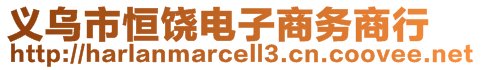 义乌市恒饶电子商务商行
http://harlanmarcell3.cn.coovee.net